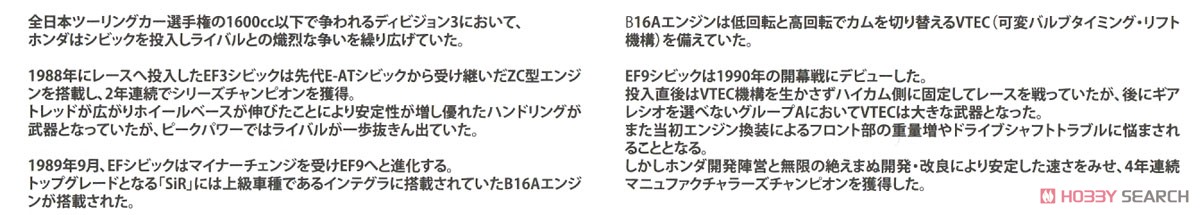 全日本ツーリングカー選手権の1600cc以下で争われるディビジョン3において、ホンダはシビックを投入しライバルとの熾烈な争いを繰り広げていた。

1988年にレースへ投入したEF3シビックは先代E-ATシビックから受け継いだZC型エンジンを搭載し、2年連続でシリーズチャンピオンを獲得。
トレッドが広がりホイールベースが伸びたことにより安定性が増し優れたハンドリングが武器となっていたが、ピークパワーではライバルが一歩抜きん出ていた。

1989年9月、EFシビックはマイナーチェンジを受けEF9へと進化する。
トップグレードとなる「SiR」には上級車種であるインテグラに搭載されていたB16Aエンジンが搭載された。

B16Aエンジンは低回転と高回転でカムを切り替えるVTEC(可変バルブタイミング・リフト機構)を備えていた。

EF9シビックは1990年の開幕戦にデビューした。
投入直後はVTEC機構を生かさずハイカム側に固定してレースを戦っていたが、後にギアレシオを選べないグループAにおいてVTECは大きな武器となった。
また当初エンジン換装によるフロント部の重量増やドライブシャフトトラブルに悩まされることとなる。
しかしホンダ開発陣営と無限の絶えまぬ開発・改良により安定した速さをみせ、4年連続マニュファクチャラーズチャンピオンを獲得した。

HOBBY SEARCH